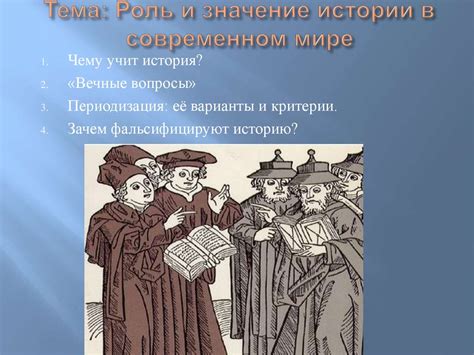 Тема: Роль и значение истории в современном мире

1. Чему учит история?
2. «Вечные вопросы»
3. Периодизация: её варианты и критерии.
4. Зачем фальсифицируют историю?